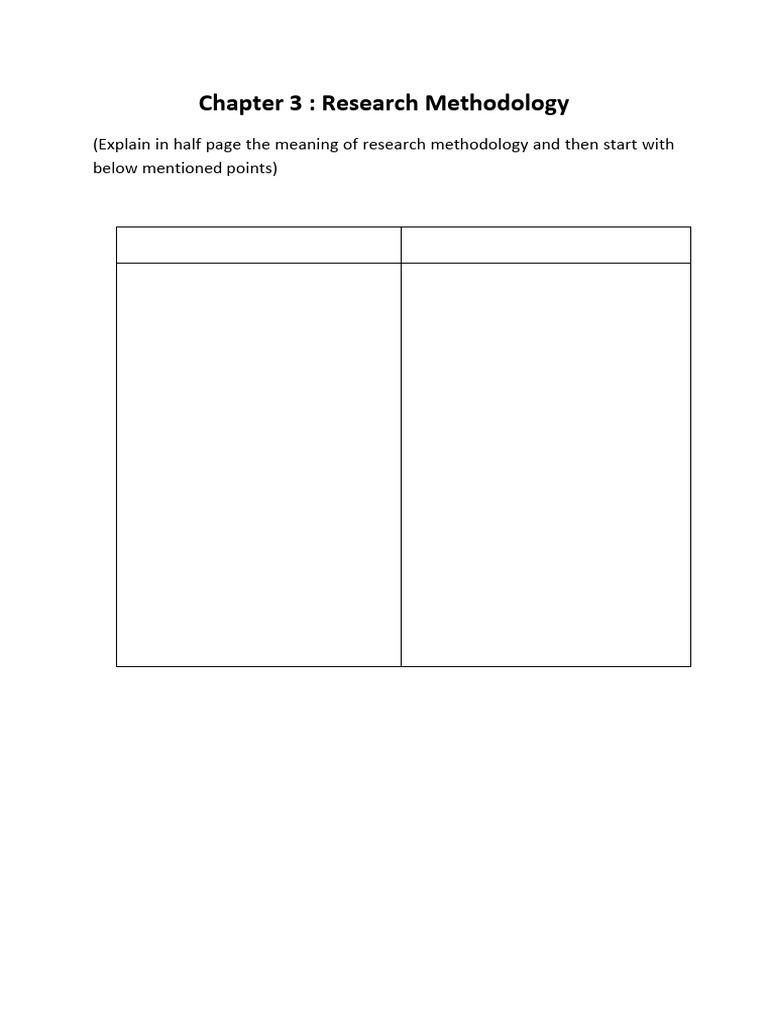 Chapter 3 : Research Methodology

(Explain in half page the meaning of research methodology and then start with below mentioned points)